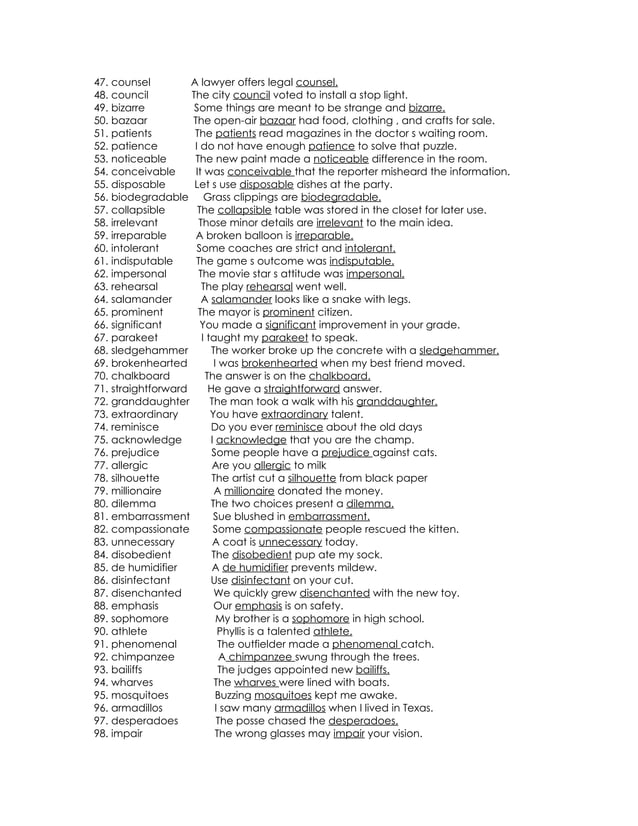 47. counsel A lawyer offers legal counsel.
48. council The city council voted to install a stop light.
49. bizarre Some things are meant to be strange and bizarre.
50. bazaar The open-air bazaar had food, clothing , and crafts for sale.
51. patients The patients read magazines in the doctor s waiting room.
52. patience I do not have enough patience to solve that puzzle.
53. noticeable The new paint made a noticeable difference in the room.
54. conceivable It was conceivable that the reporter misheard the information.
55. disposable Let s use disposable dishes at the party.
56. biodegradable Grass clippings are biodegradable.
57. collapsible The collapsible table was stored in the closet for later use.
58. irrelevant Those minor details are irrelevant to the main idea.
59. irreparable A broken balloon is irreparable.
60. intolerant Some coaches are strict and intolerant.
61. indisputable The game s outcome was indisputable.
62. impersonal The movie star s attitude was impersonal.
63. rehearsal The play rehearsal went well.
64. salamander A salamander looks like a snake with legs.
65. prominent The mayor is prominent citizen.
66. significant You made a significant improvement in your grade.
67. parakeet I taught my parakeet to speak.
68. sledgehammer The worker broke up the concrete with a sledgehammer.
69. brokenhearted I was brokenhearted when my best friend moved.
70. chalkboard The answer is on the chalkboard.
71. straightforward He gave a straightforward answer.
72. granddaughter The man took a walk with his granddaughter.
73. extraordinary You have extraordinary talent.
74. reminisce Do you ever reminisce about the old days
75. acknowledge I acknowledge that you are the champ.
76. prejudice Some people have a prejudice against cats.
77. allergic Are you allergic to milk
78. silhouette The artist cut a silhouette from black paper
79. millionaire A millionaire donated the money.
80. dilemma The two choices present a dilemma.
81. embarrassment Sue blushed in embarrassment.
82. compassionate Some compassionate people rescued the kitten.
83. unnecessary A coat is unnecessary today.
84. disobedient The disobedient pup ate my sock.
85. de humidifier A de humidifier prevents mildew.
86. disinfectant Use disinfectant on your cut.
87. disenchanted We quickly grew disenchanted with the new toy.
88. emphasis Our emphasis is on safety.
89. sophomore My brother is a sophomore in high school.
90. athlete Phyllis is a talented athlete.
91. phenomenal The outfielder made a phenomenal catch.
92. chimpanzee A chimpanzee swung through the trees.
93. bailiffs The judges appointed new bailiffs.
94. wharves The wharves were lined with boats.
95. mosquitoes Buzzing mosquitoes kept me awake.
96. armadillos I saw many armadillos when I lived in Texas.
97. desperadoes The posse chased the desperadoes.
98. impair The wrong glasses may impair your vision.